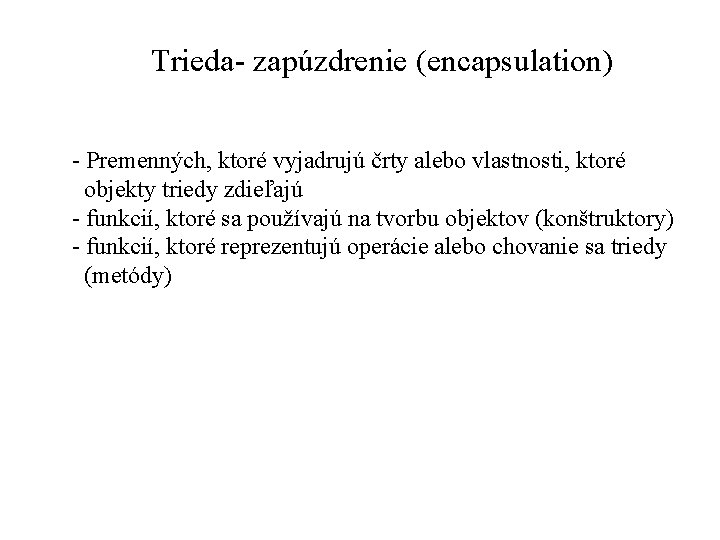 Trieda- zapúzdrenie (encapsulation)

- Premenných, ktoré vyjadrujú črty alebo vlastnosti, ktoré objekty triedy zdieľajú
- funkcií, ktoré sa používajú na tvorbu objektov (konštruktory)
- funkcií, ktoré reprezentujú operácie alebo chovanie sa triedy (metódy)